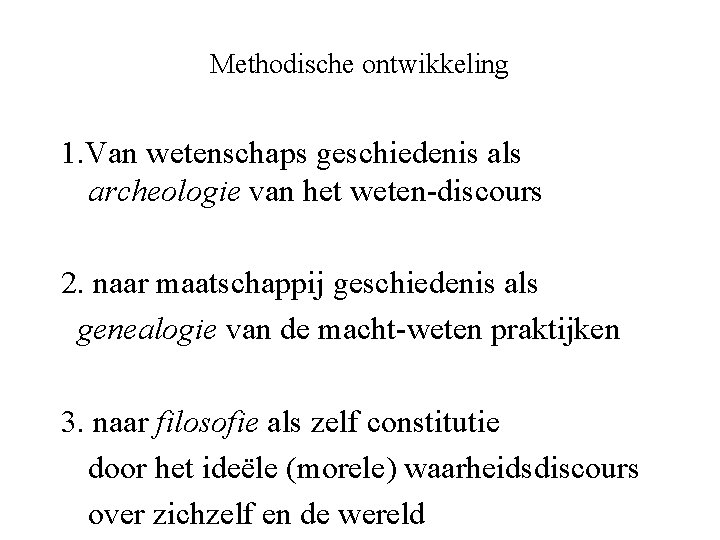 Methodische ontwikkeling

1.Van wetenschaps geschiedenis als archeologie van het weten-discours

2. naar maatschappij geschiedenis als genealogie van de macht-weten praktijken

3. naar filosofie als zelf constitutie door het ideële (morele) waarheidsdiscours over zichzelf en de wereld